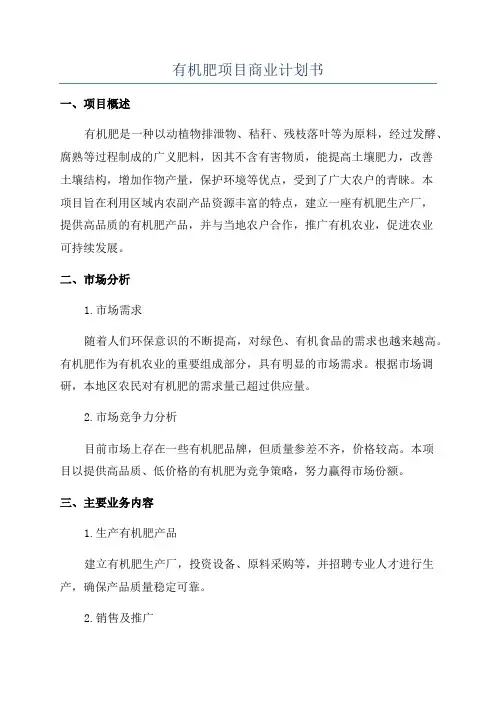 有机肥项目商业计划书

一、项目概述

有机肥是一种以动植物排泄物、秸秆、残枝落叶等为原料，经过发酵、腐熟等过程制成的广义肥料，因其不含有害物质，能提高土壤肥力，改善土壤结构，增加作物产量，保护环境等优点，受到了广大农户的青睐。本项目旨在利用区域内农副产品资源丰富的特点，建立一座有机肥生产厂，提供高品质的有机肥产品，并与当地农户合作，推广有机农业，促进农业可持续发展。

二、市场分析

1.市场需求

随着人们环保意识的不断提高，对绿色、有机食品的需求也越来越高。有机肥作为有机农业的重要组成部分，具有明显的市场需求。根据市场调研，本地区农民对有机肥的需求量已超过供应量。

2.市场竞争力分析

目前市场上存在一些有机肥品牌，但质量参差不齐，价格较高。本项目以提供高品质、低价格的有机肥为竞争策略，努力赢得市场份额。

三、主要业务内容

1.生产有机肥产品

建立有机肥生产厂，投资设备、原料采购等，并招聘专业人才进行生产，确保产品质量稳定可靠。

2.销售及推广